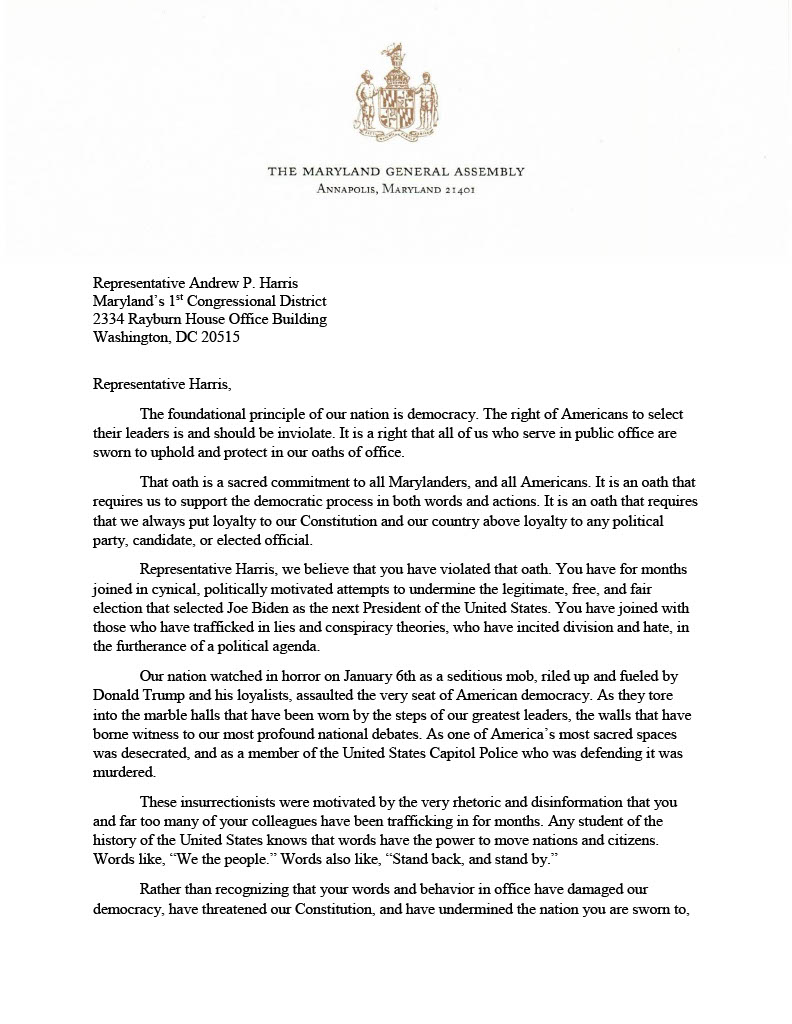 THE MARYLAND GENERAL ASSEMBLY
ANNAPOLIS, MARYLAND 21401

Representative Andrew P. Harris
Maryland's 1$^{st}$ Congressional District
2334 Rayburn House Office Building
Washington, DC 20515

Representative Harris,

The foundational principle of our nation is democracy. The right of Americans to select their leaders is and should be inviolate. It is a right that all of us who serve in public office are sworn to uphold and protect in our oaths of office.

That oath is a sacred commitment to all Marylanders, and all Americans. It is an oath that requires us to support the democratic process in both words and actions. It is an oath that requires that we always put loyalty to our Constitution and our country above loyalty to any political party, candidate, or elected official.

Representative Harris, we believe that you have violated that oath. You have for months joined in cynical, politically motivated attempts to undermine the legitimate, free, and fair election that selected Joe Biden as the next President of the United States. You have joined with those who have trafficked in lies and conspiracy theories, who have incited division and hate, in the furtherance of a political agenda.

Our nation watched in horror on January 6th as a seditious mob, riled up and fueled by Donald Trump and his loyalists, assaulted the very seat of American democracy. As they tore into the marble halls that have been worn by the steps of our greatest leaders, the walls that have borne witness to our most profound national debates. As one of America's most sacred spaces was desecrated, and as a member of the United States Capitol Police who was defending it was murdered.

These insurrectionists were motivated by the very rhetoric and disinformation that you and far too many of your colleagues have been trafficking in for months. Any student of the history of the United States knows that words have the power to move nations and citizens. Words like, "We the people." Words also like, "Stand back, and stand by."

Rather than recognizing that your words and behavior in office have damaged our democracy, have threatened our Constitution, and have undermined the nation you are sworn to,